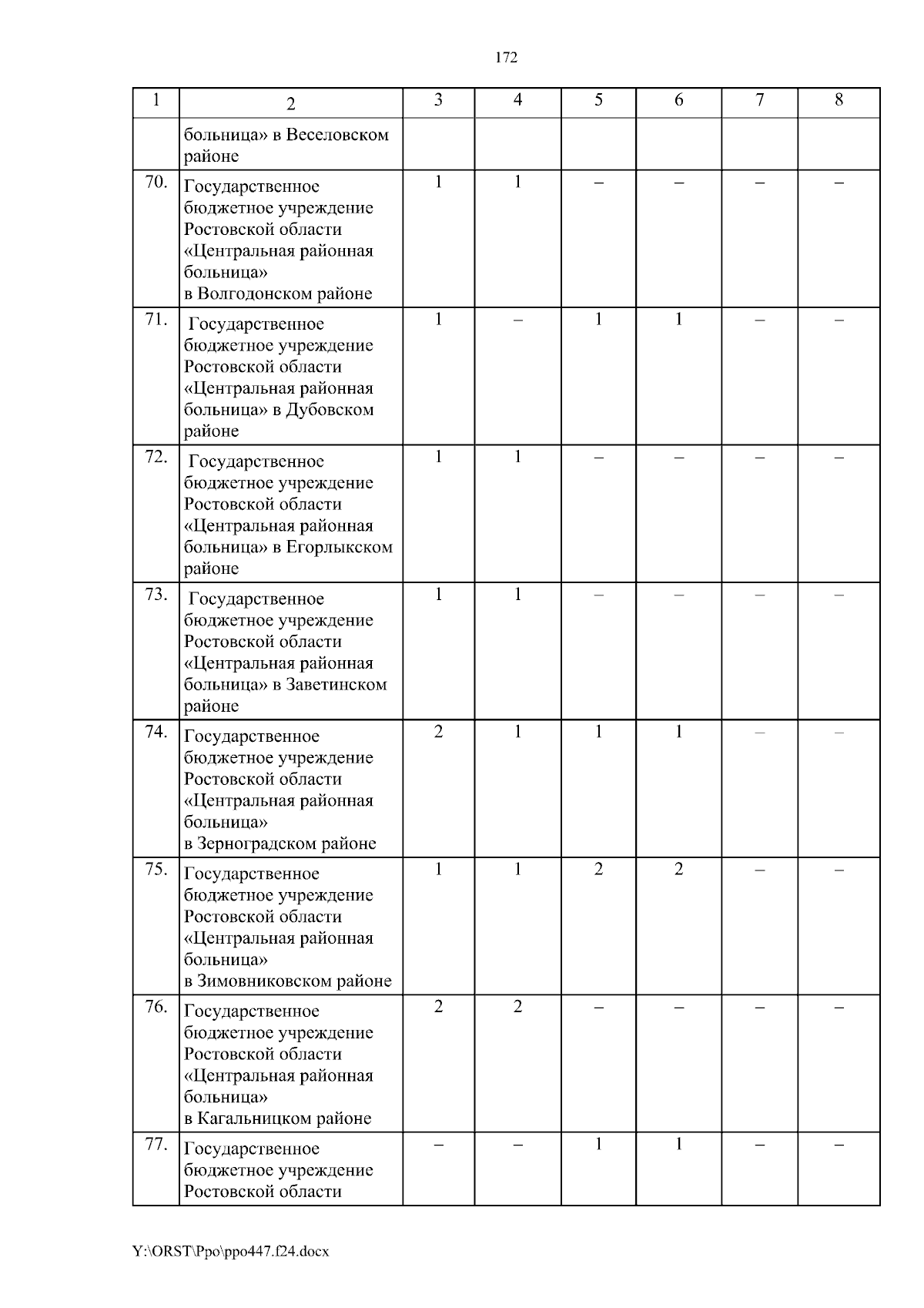 172

| 1 | 2 | 3 | 4 | 5 | 6 | 7 | 8 |
|---|---|---|---|---|---|---|---|
| | больница» в Веселовском районе | | | | | | |
| 70. | Государственное бюджетное учреждение Ростовской области «Центральная районная больница» в Волгодонском районе | 1 | 1 | – | – | – | – |
| 71. | Государственное бюджетное учреждение Ростовской области «Центральная районная больница» в Дубовском районе | 1 | – | 1 | 1 | – | – |
| 72. | Государственное бюджетное учреждение Ростовской области «Центральная районная больница» в Егорлыкском районе | 1 | 1 | – | – | – | – |
| 73. | Государственное бюджетное учреждение Ростовской области «Центральная районная больница» в Заветинском районе | 1 | 1 | – | – | – | – |
| 74. | Государственное бюджетное учреждение Ростовской области «Центральная районная больница» в Зерноградском районе | 2 | 1 | 1 | 1 | – | – |
| 75. | Государственное бюджетное учреждение Ростовской области «Центральная районная больница» в Зимовниковском районе | 1 | 1 | 2 | 2 | – | – |
| 76. | Государственное бюджетное учреждение Ростовской области «Центральная районная больница» в Кагальницком районе | 2 | 2 | – | – | – | – |
| 77. | Государственное бюджетное учреждение Ростовской области | – | – | 1 | 1 | – | – |

Y:\ORST\Ppo\ppo447.f24.docx